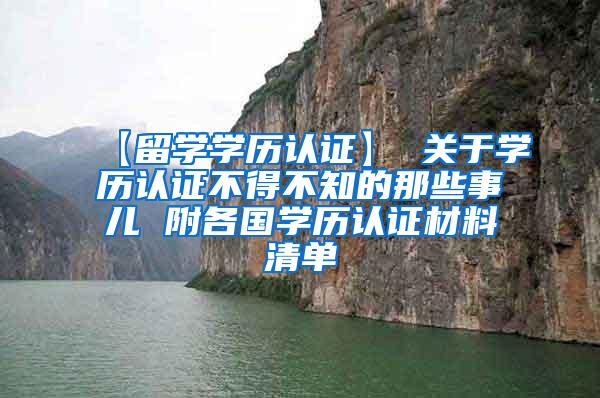 【留学学历认证】 关于学历认证不得不知的那些事儿 附各国学历认证材料清单